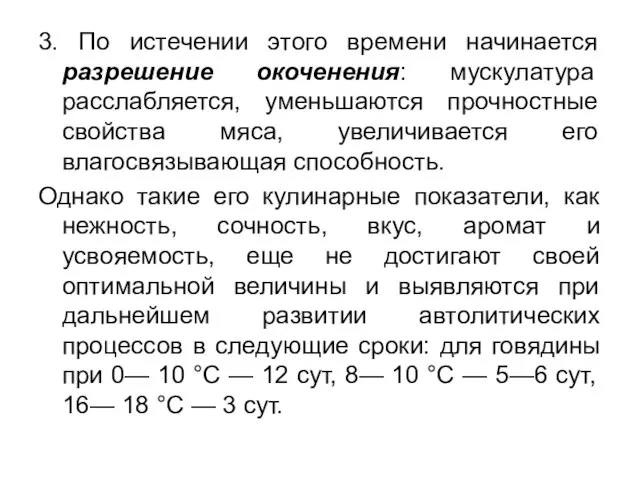 3. По истечении этого времени начинается разрешение окоченения: мускулатура расслабляется, уменьшаются прочностные свойства мяса, увеличивается его влагосвязывающая способность.

Однако такие его кулинарные показатели, как нежность, сочность, вкус, аромат и усвояемость, еще не достигают своей оптимальной величины и выявляются при дальнейшем развитии автолитических процессов в следующие сроки: для говядины при 0— 10 °С — 12 сут, 8— 10 °С — 5—6 сут, 16— 18 °С — 3 сут.